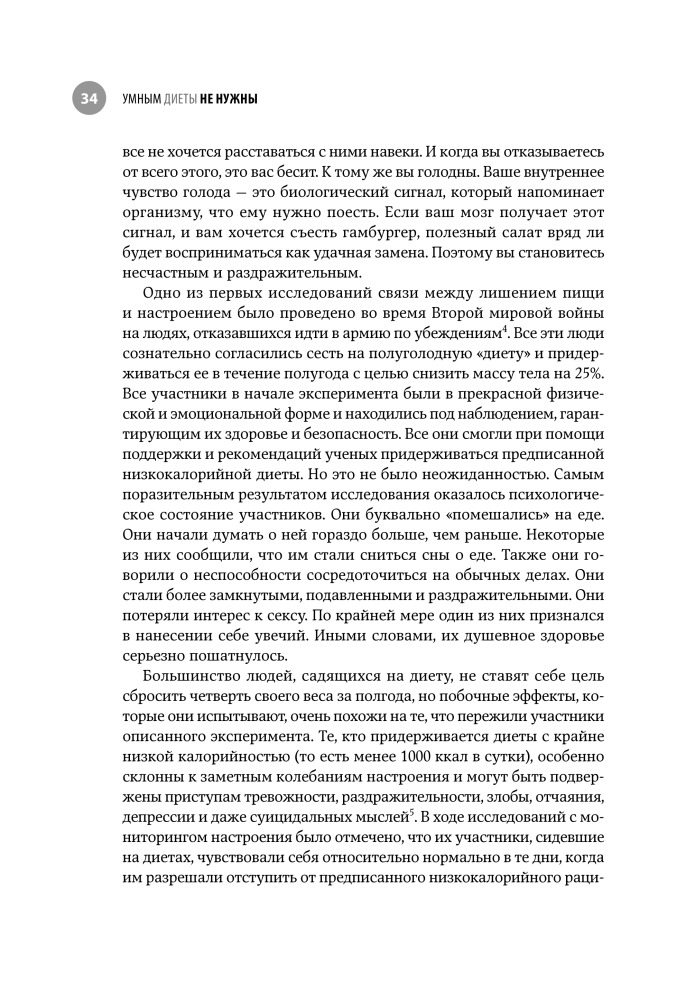 34 УМНЫМ ДИЕТЫ НЕ НУЖНЫ

все не хочется расставаться с ними навеки. И когда вы отказываетесь от всего этого, это вас бесит. К тому же вы голодны. Ваше внутреннее чувство голода — это биологический сигнал, который напоминает организму, что ему нужно поесть. Если ваш мозг получает этот сигнал, и вам хочется съесть гамбургер, полезный салат вряд ли будет восприниматься как удачная замена. Поэтому вы становитесь несчастным и раздражительным.

Одно из первых исследований связи между лишением пищи и настроением было проведено во время Второй мировой войны на людях, отказавшихся идти в армию по убеждениям$^4$. Все эти люди сознательно согласились сесть на полуголодную «диету» и придерживаться ее в течение полугода с целью снизить массу тела на 25%. Все участники в начале эксперимента были в прекрасной физической и эмоциональной форме и находились под наблюдением, гарантирующим их здоровье и безопасность. Все они смогли при помощи поддержки и рекомендаций ученых придерживаться предписанной низкокалорийной диеты. Но это не было неожиданностью. Самым поразительным результатом исследования оказалось психологическое состояние участников. Они буквально «помешались» на еде. Они начали думать о ней гораздо больше, чем раньше. Некоторые из них сообщили, что им стали сниться сны о еде. Также они говорили о неспособности сосредоточиться на обычных делах. Они стали более замкнутыми, подавленными и раздражительными. Они потеряли интерес к сексу. По крайней мере один из них признался в нанесении себе увечий. Иными словами, их душевное здоровье серьезно пошатнулось.

Большинство людей, садящихся на диету, не ставят себе цель сбросить четверть своего веса за полгода, но побочные эффекты, которые они испытывают, очень похожи на те, что пережили участники описанного эксперимента. Те, кто придерживается диеты с крайне низкой калорийностью (то есть менее 1000 ккал в сутки), особенно склонны к заметным колебаниям настроения и могут быть подвержены приступам тревожности, раздражительности, злобы, отчаяния, депрессии и даже суицидальных мыслей$^5$. В ходе исследований с мониторингом настроения было отмечено, что их участники, сидевшие на диетах, чувствовали себя относительно нормально в те дни, когда им разрешали отступить от предписанного низкокалорийного раци-